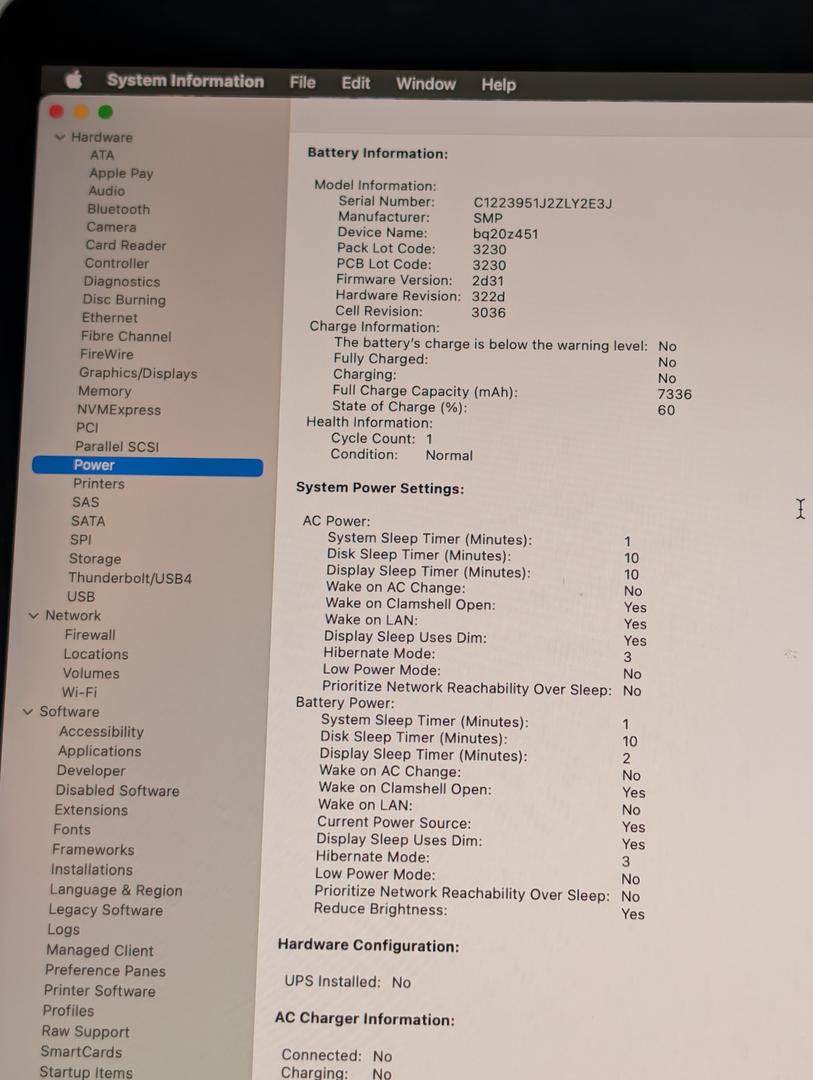 System Information File Edit Window Help

Hardware
ATA
Apple Pay
Audio
Bluetooth
Camera
Card Reader
Controller
Diagnostics
Disc Burning
Ethernet
Fibre Channel
FireWire
Graphics/Displays
Memory
NVMExpress
PCI
Parallel SCSI
Power
Printers
SAS
SATA
SPI
Storage
Thunderbolt/USB4
USB
Network
Firewall
Locations
Volumes
Wi-Fi
Software
Accessibility
Applications
Developer
Disabled Software
Extensions
Fonts
Frameworks
Installations
Language & Region
Legacy Software
Logs
Managed Client
Preference Panes
Printer Software
Profiles
Raw Support
SmartCards
Startup Items

Battery Information:

Model Information:
Serial Number: C1223951J2ZLY2E3J
Manufacturer: SMP
Device Name: bq20z451
Pack Lot Code: 3230
PCB Lot Code: 3230
Firmware Version: 2d31
Hardware Revision: 322d
Cell Revision: 3036
Charge Information:
The battery's charge is below the warning level: No
Fully Charged: No
Charging: No
Full Charge Capacity (mAh): 7336
State of Charge (%): 60
Health Information:
Cycle Count: 1
Condition: Normal

System Power Settings:

AC Power:
System Sleep Timer (Minutes): 1
Disk Sleep Timer (Minutes): 10
Display Sleep Timer (Minutes): 10
Wake on AC Change: No
Wake on Clamshell Open: Yes
Wake on LAN: Yes
Display Sleep Uses Dim: Yes
Hibernate Mode: 3
Low Power Mode: No
Prioritize Network Reachability Over Sleep: No
Battery Power:
System Sleep Timer (Minutes): 1
Disk Sleep Timer (Minutes): 10
Display Sleep Timer (Minutes): 2
Wake on AC Change: No
Wake on Clamshell Open: Yes
Wake on LAN: No
Current Power Source: Yes
Display Sleep Uses Dim: Yes
Hibernate Mode: 3
Low Power Mode: No
Prioritize Network Reachability Over Sleep: No
Reduce Brightness: Yes

Hardware Configuration:

UPS Installed: No

AC Charger Information:

Connected: No
Charging: No